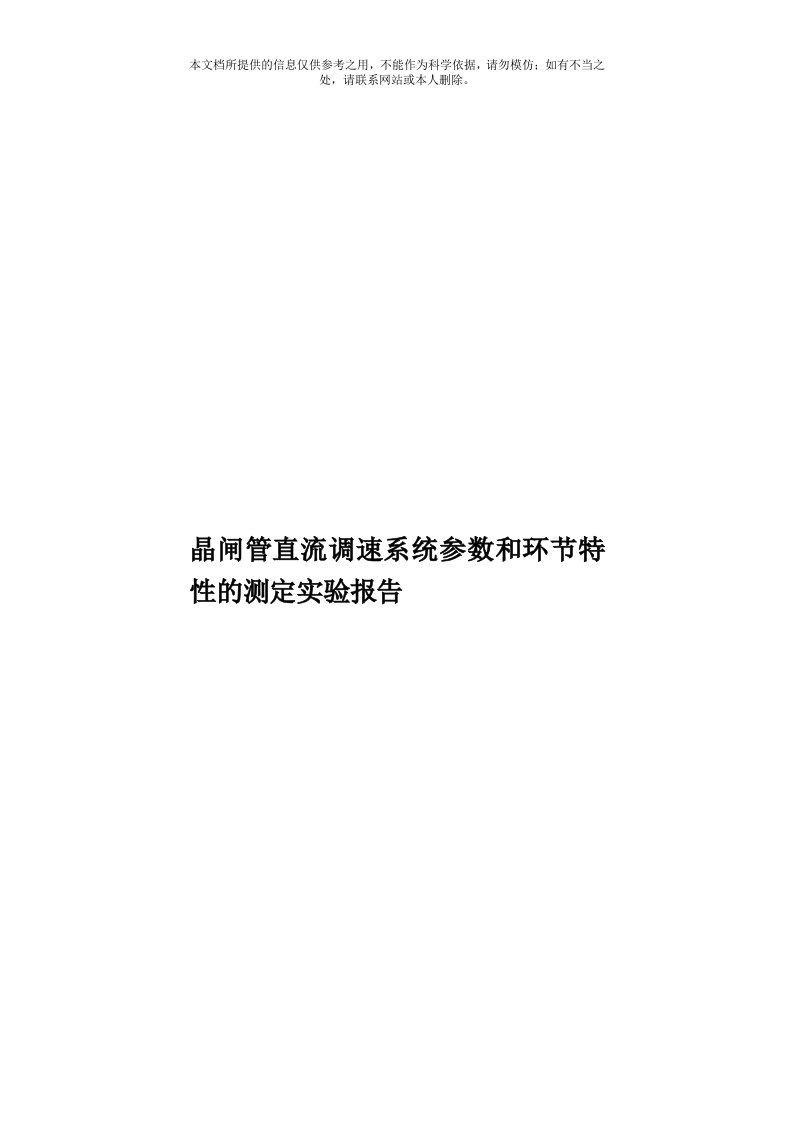 本文档所提供的信息仅供参考之用，不能作为科学依据，请勿模仿；如有不当之处，请联系网站或本人删除。

晶闸管直流调速系统参数和环节特性的测定实验报告